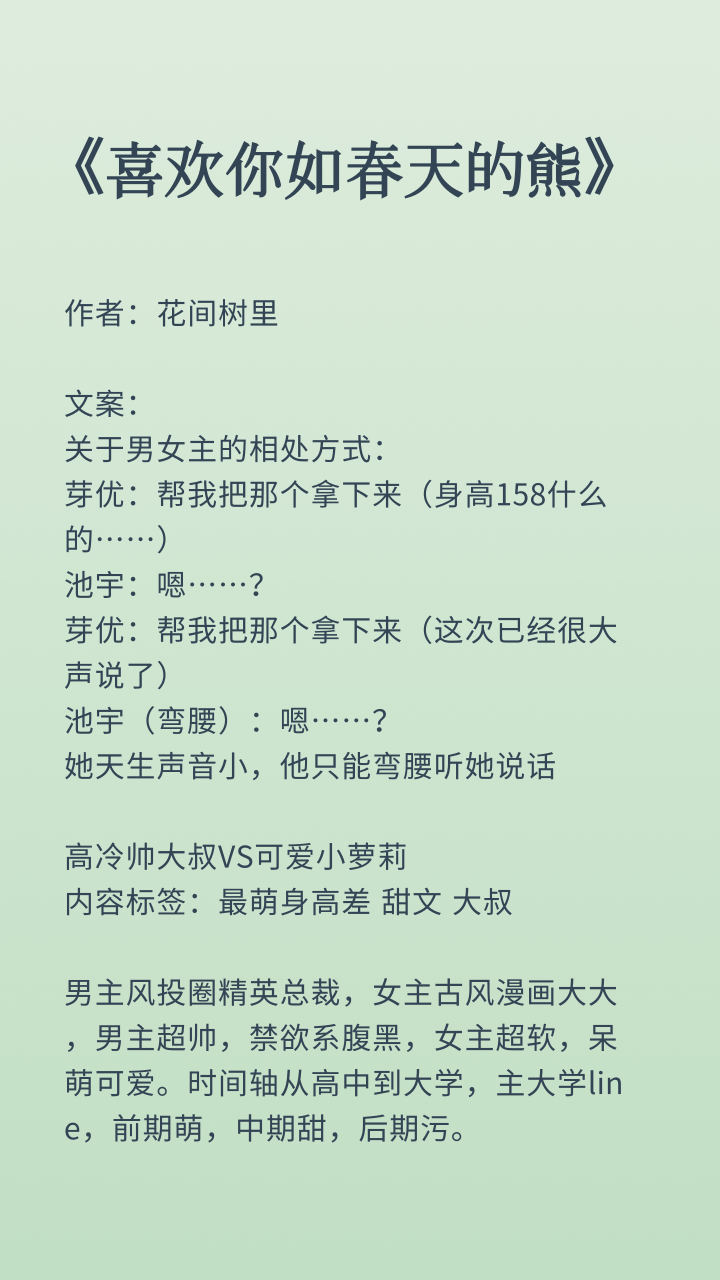 《喜欢你如春天的熊》

作者：花间树里

文案：
关于男女主的相处方式：
芽优：帮我把那个拿下来（身高158什么的……）
池宇：嗯……？
芽优：帮我把那个拿下来（这次已经很大声说了）
池宇（弯腰）：嗯……？
她天生声音小，他只能弯腰听她说话

高冷帅大叔VS可爱小萝莉
内容标签：最萌身高差 甜文 大叔

男主风投圈精英总裁，女主古风漫画大大，男主超帅，禁欲系腹黑，女主超软，呆萌可爱。时间轴从高中到大学，主大学line，前期萌，中期甜，后期污。